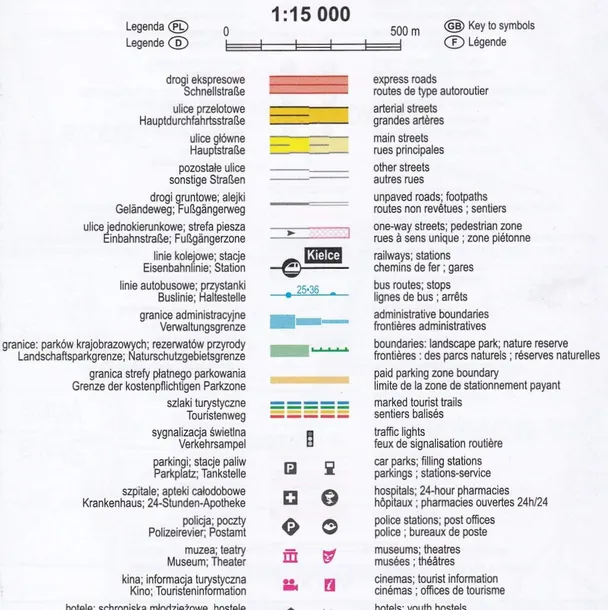 1:15 000

Legenda PL
Legende D

0
500 m

GB Key to symbols
F Légende

drogi ekspresowe
Schnellstraße

express roads
routes de type autoroutier

ulice przelotowe
Hauptdurchfahrtsstraße

arterial streets
grandes artères

ulice główne
Hauptstraße

main streets
rues principales

pozostałe ulice
sonstige Straßen

other streets
autres rues

drogi gruntowe; alejki
Geländeweg; Fußgängerweg

unpaved roads; footpaths
routes non revêtues ; sentiers

ulice jednokierunkowe; strefa piesza
Einbahnstraße; Fußgängerzone

one-way streets; pedestrian zone
rues à sens unique ; zone piétonne

linie kolejowe; stacje
Eisenbahnlinie; Station

Kielce

railways; stations
chemins de fer ; gares

linie autobusowe; przystanki
Buslinie; Haltestelle

25•36

bus routes; stops
lignes de bus ; arrêts

granice administracyjne
Verwaltungsgrenze

administrative boundaries
frontières administratives

granice: parków krajobrazowych; rezerwatów przyrody
Landschaftsparkgrenze; Naturschutzgebietsgrenze

boundaries: landscape park; nature reserve
frontières : des parcs naturels ; réserves naturelles

granica strefy płatnego parkowania
Grenze der kostenpflichtigen Parkzone

paid parking zone boundary
limite de la zone de stationnement payant

szlaki turystyczne
Touristenweg

marked tourist trails
sentiers balisés

sygnalizacja świetlna
Verkehrsampel

traffic lights
feux de signalisation routière

parkingi; stacje paliw
Parkplatz; Tankstelle

P

car parks; filling stations
parkings ; stations-service

szpitale; apteki całodobowe
Krankenhaus; 24-Stunden-Apotheke

hospitals; 24-hour pharmacies
hôpitaux ; pharmacies ouvertes 24h/24

policja; poczty
Polizeirevier; Postamt

P

police stations; post offices
police ; bureaux de poste

muzea; teatry
Museum; Theater

museums; theatres
musées ; théâtres

kina; informacja turystyczna
Kino; Touristeninformation

i

cinemas; tourist information
cinémas ; offices de tourisme

hotele; schroniska młodzieżowe, hostele

hotels; youth hostels